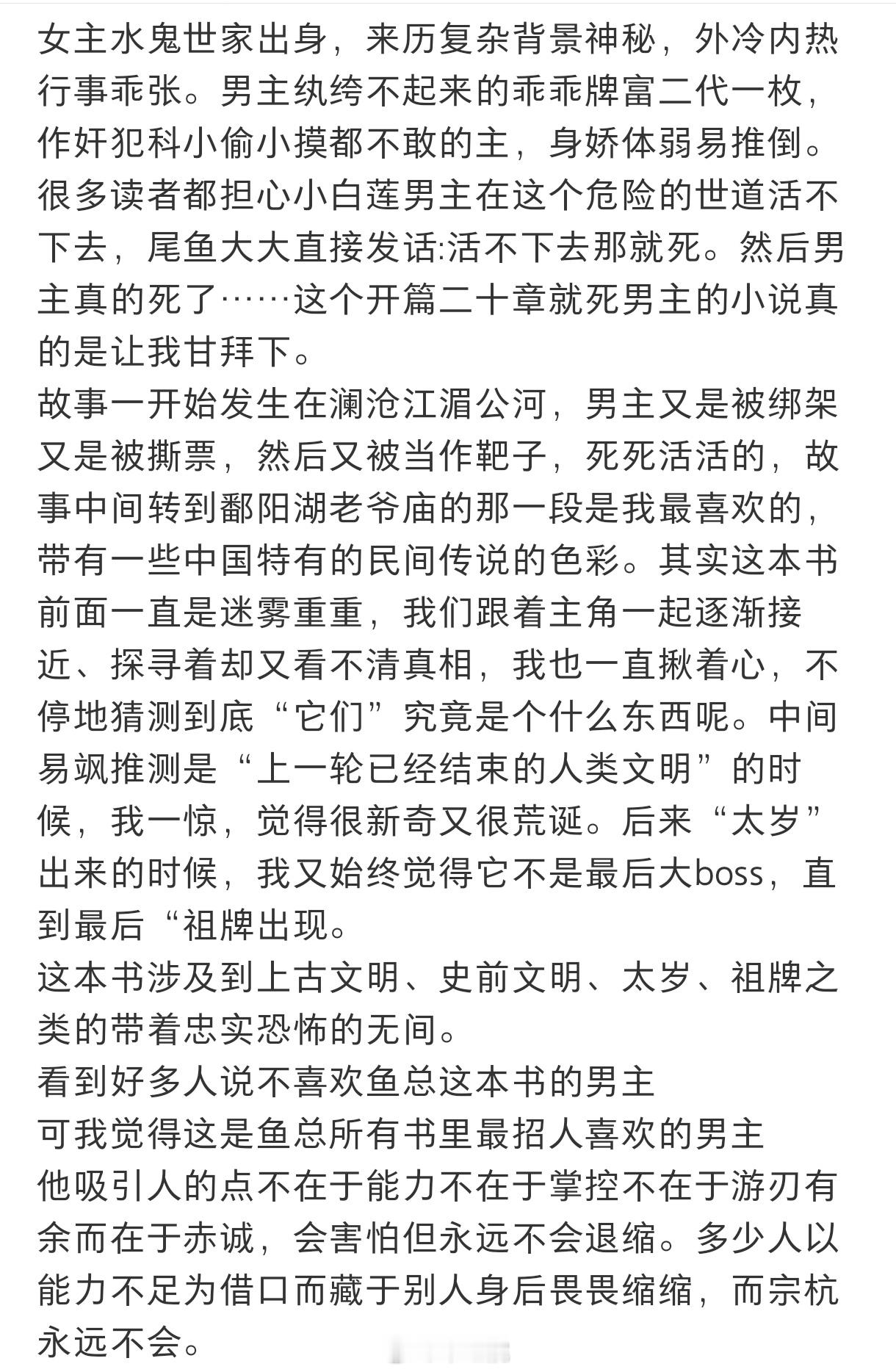 女主水鬼世家出身，来历复杂背景神秘，外冷内热行事乖张。男主纨绔不起来的乖乖牌富二代一枚，作奸犯科小偷小摸都不敢的主，身娇体弱易推倒。很多读者都担心小白莲男主在这个危险的世道活不下去，尾鱼大大直接发话:活不下去那就死。然后男主真的死了……这个开篇二十章就死男主的小说真的是让我甘拜下。
故事一开始发生在澜沧江湄公河，男主又是被绑架又是被撕票，然后又被当作靶子，死死活活的，故事中间转到鄱阳湖老爷庙的那一段是我最喜欢的，带有一些中国特有的民间传说的色彩。其实这本书前面一直是迷雾重重，我们跟着主角一起逐渐接近、探寻着却又看不清真相，我也一直揪着心，不停地猜测到底“它们”究竟是个什么东西呢。中间易飒推测是“上一轮已经结束的人类文明”的时候，我一惊，觉得很新奇又很荒诞。后来“太岁”出来的时候，我又始终觉得它不是最后大boss，直到最后“祖牌出现。
这本书涉及到上古文明、史前文明、太岁、祖牌之类的带着忠实恐怖的无间。
看到好多人说不喜欢鱼总这本书的男主
可我觉得这是鱼总所有书里最招人喜欢的男主
他吸引人的点不在于能力不在于掌控不在于游刃有余而在于赤诚，会害怕但永远不会退缩。多少人以能力不足为借口而藏于别人身后畏畏缩缩，而宗杭永远不会。